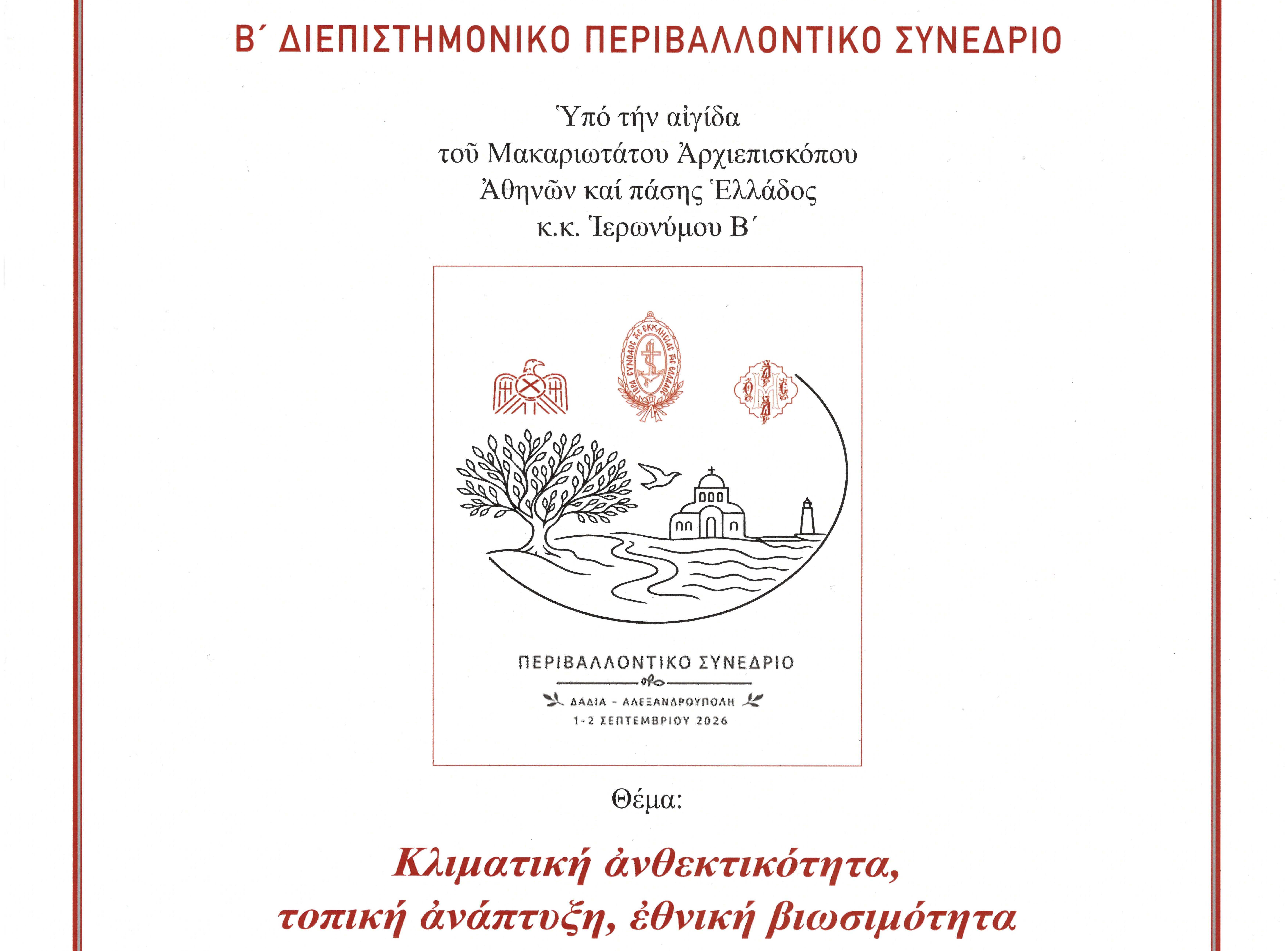 Β΄ ΔΙΕΠΙΣΤΗΜΟΝΙΚΟ ΠΕΡΙΒΑΛΛΟΝΤΙΚΟ ΣΥΝΕΔΡΙΟ

Ὑπό τήν αἰγίδα
τοῦ Μακαριωτάτου Ἀρχιεπισκόπου
Ἀθηνῶν καί πάσης Ἑλλάδος
κ.κ. Ἱερωνύμου Β΄

ΙΕΡΑ ΣΥΝΟΔΟΣ ΤΗΣ ΕΚΚΛΗΣΙΑΣ ΤΗΣ ΕΛΛΑΔΟΣ

ΠΕΡΙΒΑΛΛΟΝΤΙΚΟ ΣΥΝΕΔΡΙΟ
ΔΑΔΙΑ - ΑΛΕΞΑΝΔΡΟΥΠΟΛΗ
1-2 ΣΕΠΤΕΜΒΡΙΟΥ 2026

Θέμα:

Κλιματική ἀνθεκτικότητα,
τοπική ἀνάπτυξη, ἐθνική βιωσιμότητα